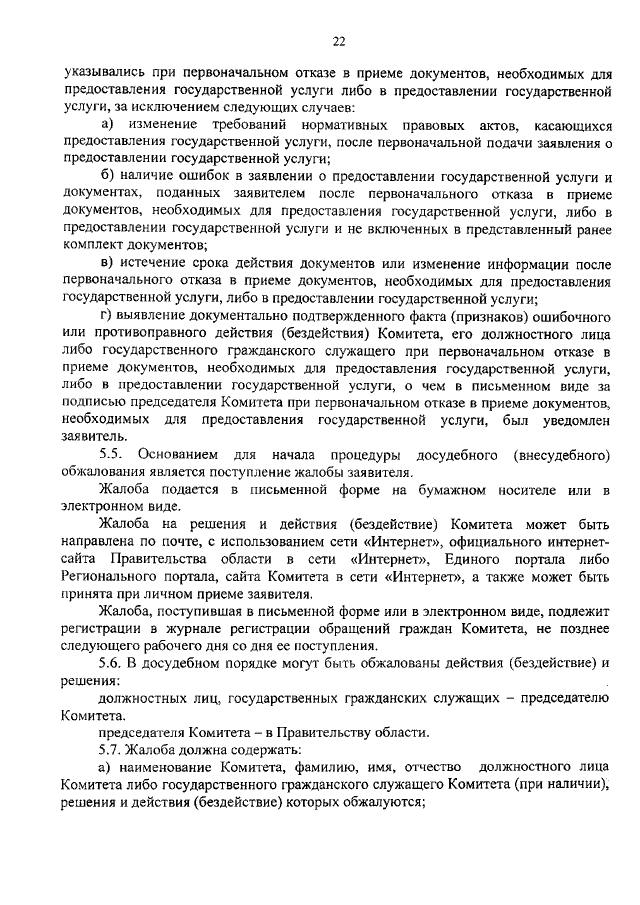 22

указывались при первоначальном отказе в приеме документов, необходимых для предоставления государственной услуги либо в предоставлении государственной услуги, за исключением следующих случаев:

а) изменение требований нормативных правовых актов, касающихся предоставления государственной услуги, после первоначальной подачи заявления о предоставлении государственной услуги;

б) наличие ошибок в заявлении о предоставлении государственной услуги и документах, поданных заявителем после первоначального отказа в приеме документов, необходимых для предоставления государственной услуги, либо в предоставлении государственной услуги и не включенных в представленный ранее комплект документов;

в) истечение срока действия документов или изменение информации после первоначального отказа в приеме документов, необходимых для предоставления государственной услуги, либо в предоставлении государственной услуги;

г) выявление документально подтвержденного факта (признаков) ошибочного или противоправного действия (бездействия) Комитета, его должностного лица либо государственного гражданского служащего при первоначальном отказе в приеме документов, необходимых для предоставления государственной услуги, либо в предоставлении государственной услуги, о чем в письменном виде за подписью председателя Комитета при первоначальном отказе в приеме документов, необходимых для предоставления государственной услуги, был уведомлен заявитель.

5.5. Основанием для начала процедуры досудебного (внесудебного) обжалования является поступление жалобы заявителя.

Жалоба подается в письменной форме на бумажном носителе или в электронном виде.

Жалоба на решения и действия (бездействие) Комитета может быть направлена по почте, с использованием сети «Интернет», официального интернет-сайта Правительства области в сети «Интернет», Единого портала либо Регионального портала, сайта Комитета в сети «Интернет», а также может быть принята при личном приеме заявителя.

Жалоба, поступившая в письменной форме или в электронном виде, подлежит регистрации в журнале регистрации обращений граждан Комитета, не позднее следующего рабочего дня со дня ее поступления.

5.6. В досудебном порядке могут быть обжалованы действия (бездействие) и решения:

должностных лиц, государственных гражданских служащих – председателю Комитета.

председателя Комитета – в Правительству области.

5.7. Жалоба должна содержать:

а) наименование Комитета, фамилию, имя, отчество должностного лица Комитета либо государственного гражданского служащего Комитета (при наличии), решения и действия (бездействие) которых обжалуются;